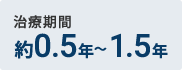 治療期間

約0.5年~1.5年